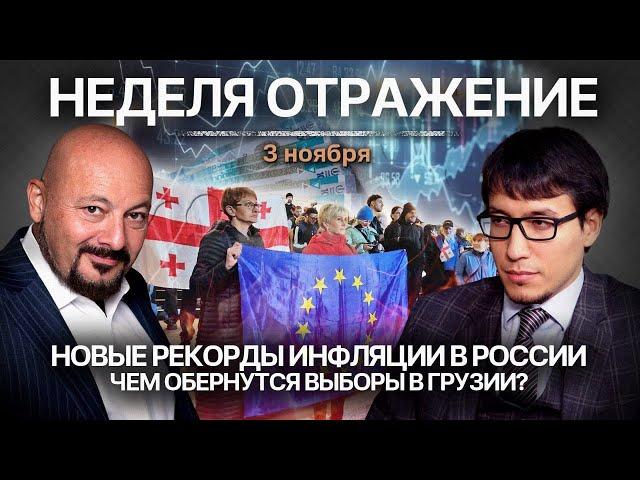 НЕДЕЛЯ ОТРАЖЕНИЕ
3 ноября
НОВЫЕ РЕКОРДЫ ИНФЛЯЦИИ В РОССИИ
ЧЕМ ОБЕРНУТСЯ ВЫБОРЫ В ГРУЗИИ?